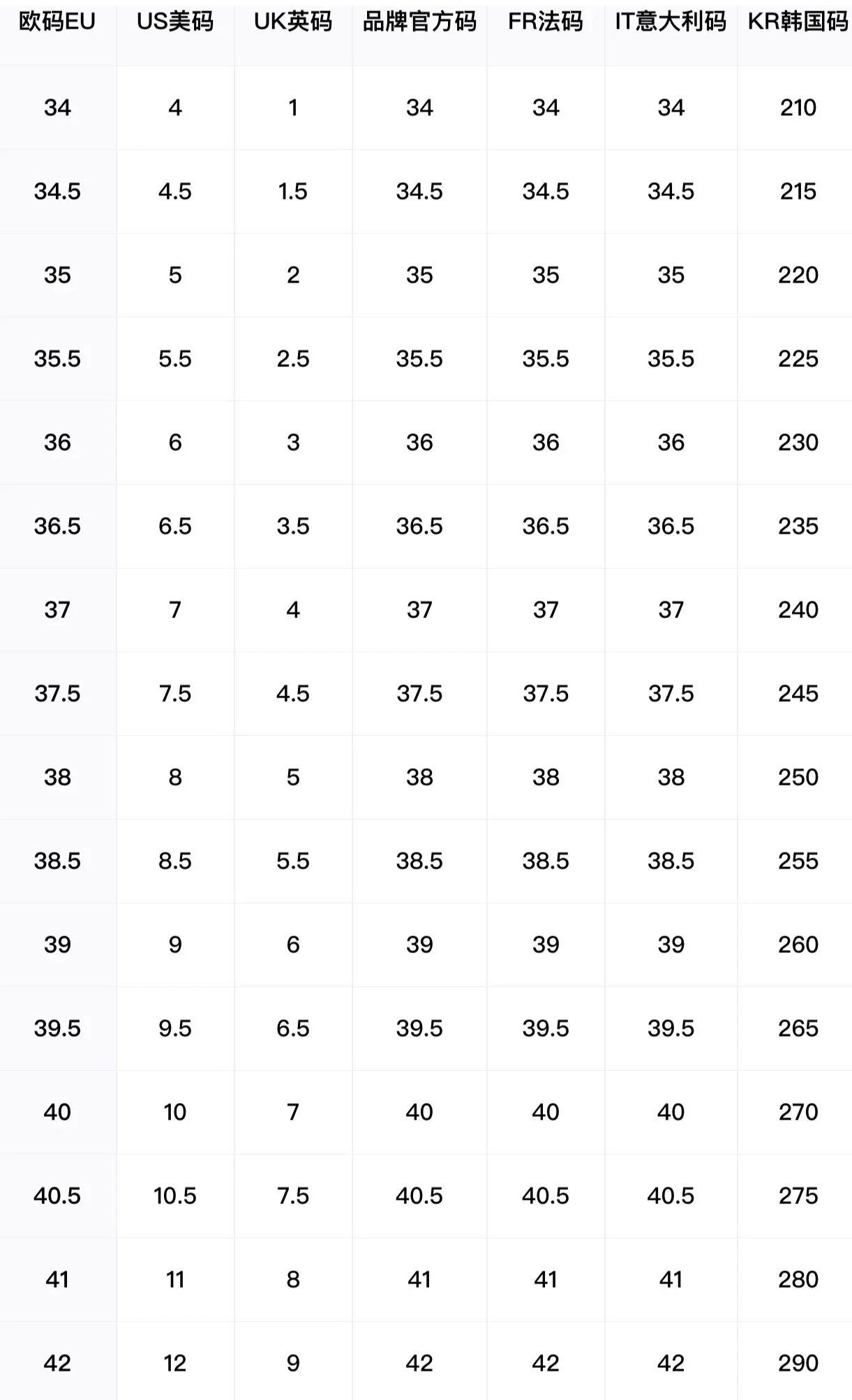 | 欧码EU | US美码 | UK英码 | 品牌官方码 | FR法码 | IT意大利码 | KR韩国码 |
|---|---|---|---|---|---|---|
| 34 | 4 | 1 | 34 | 34 | 34 | 210 |
| 34.5 | 4.5 | 1.5 | 34.5 | 34.5 | 34.5 | 215 |
| 35 | 5 | 2 | 35 | 35 | 35 | 220 |
| 35.5 | 5.5 | 2.5 | 35.5 | 35.5 | 35.5 | 225 |
| 36 | 6 | 3 | 36 | 36 | 36 | 230 |
| 36.5 | 6.5 | 3.5 | 36.5 | 36.5 | 36.5 | 235 |
| 37 | 7 | 4 | 37 | 37 | 37 | 240 |
| 37.5 | 7.5 | 4.5 | 37.5 | 37.5 | 37.5 | 245 |
| 38 | 8 | 5 | 38 | 38 | 38 | 250 |
| 38.5 | 8.5 | 5.5 | 38.5 | 38.5 | 38.5 | 255 |
| 39 | 9 | 6 | 39 | 39 | 39 | 260 |
| 39.5 | 9.5 | 6.5 | 39.5 | 39.5 | 39.5 | 265 |
| 40 | 10 | 7 | 40 | 40 | 40 | 270 |
| 40.5 | 10.5 | 7.5 | 40.5 | 40.5 | 40.5 | 275 |
| 41 | 11 | 8 | 41 | 41 | 41 | 280 |
| 42 | 12 | 9 | 42 | 42 | 42 | 290 |